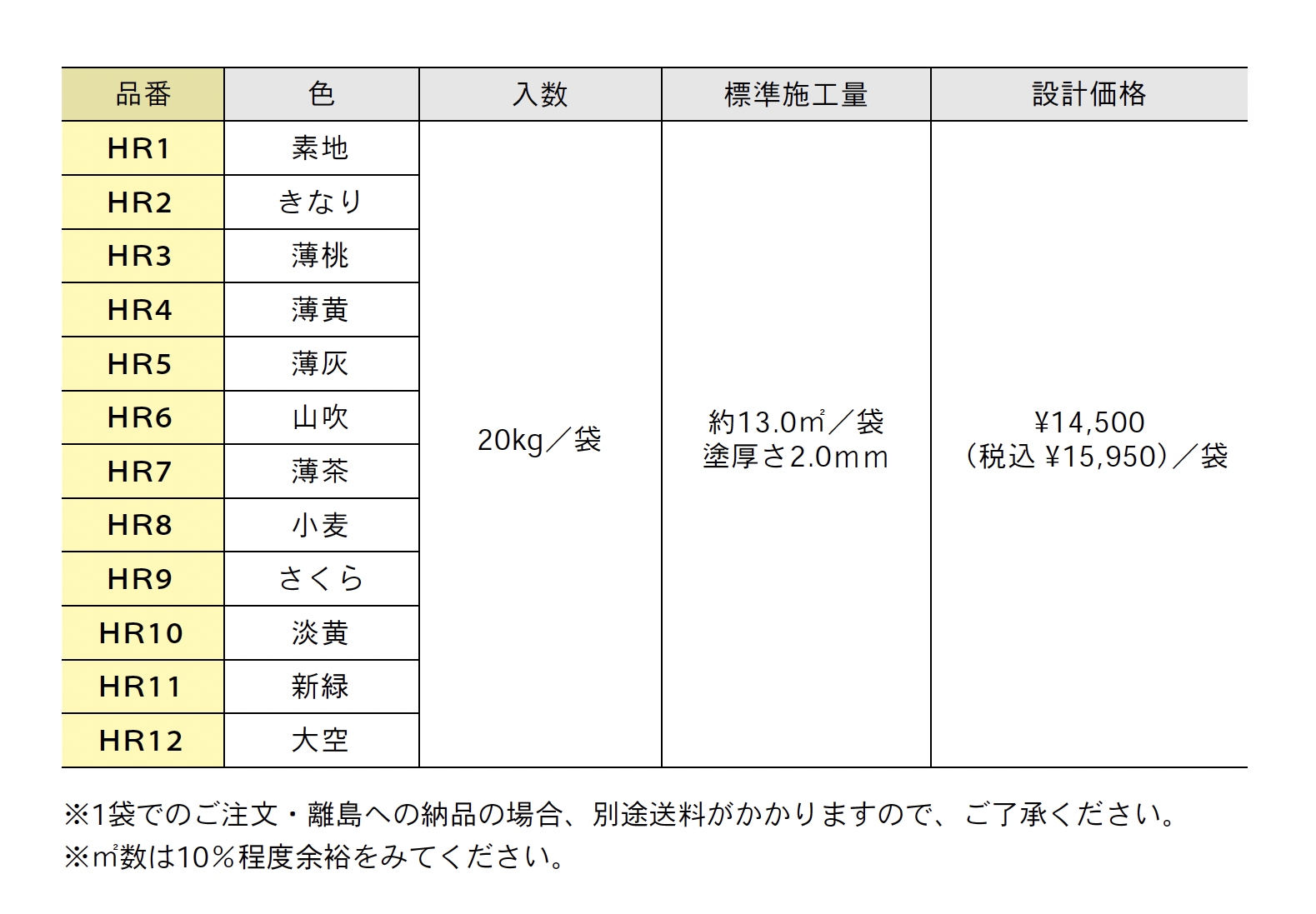 | 品番 | 色 | 入数 | 標準施工量 | 設計価格 |
|---|---|---|---|---|
| HR1 | 素地 | 20kg／袋 | 約13.0㎡／袋 塗厚さ2.0mm | ¥14,500 (税込 ¥15,950)／袋 |
| HR2 | きなり | | | |
| HR3 | 薄桃 | | | |
| HR4 | 薄黄 | | | |
| HR5 | 薄灰 | | | |
| HR6 | 山吹 | | | |
| HR7 | 薄茶 | | | |
| HR8 | 小麦 | | | |
| HR9 | さくら | | | |
| HR10 | 淡黄 | | | |
| HR11 | 新緑 | | | |
| HR12 | 大空 | | | |

※1袋でのご注文・離島への納品の場合、別途送料がかかりますので、ご了承ください。
※㎡数は10%程度余裕をみてください。